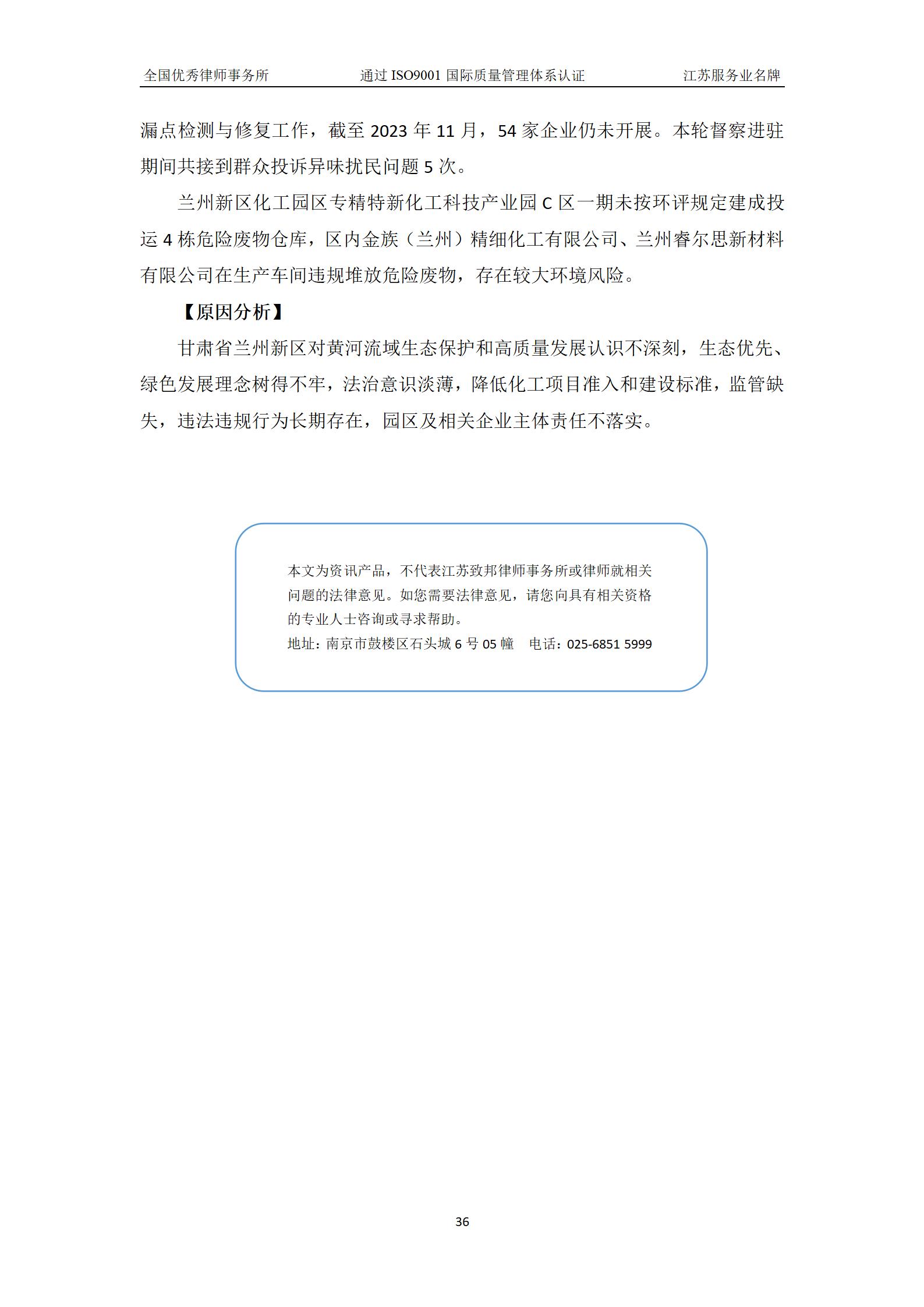 全国优秀律师事务所　　通过 ISO9001 国际质量管理体系认证　　江苏服务业名牌

漏点检测与修复工作，截至 2023 年 11 月，54 家企业仍未开展。本轮督察进驻期间共接到群众投诉异味扰民问题 5 次。

兰州新区化工园区专精特新化工科技产业园 C 区一期未按环评规定建成投运 4 栋危险废物仓库，区内金族（兰州）精细化工有限公司、兰州睿尔思新材料有限公司在生产车间违规堆放危险废物，存在较大环境风险。

【原因分析】

甘肃省兰州新区对黄河流域生态保护和高质量发展认识不深刻，生态优先、绿色发展理念树得不牢，法治意识淡薄，降低化工项目准入和建设标准，监管缺失，违法违规行为长期存在，园区及相关企业主体责任不落实。

本文为资讯产品，不代表江苏致邦律师事务所或律师就相关问题的法律意见。如您需要法律意见，请您向具有相关资格的专业人士咨询或寻求帮助。
地址：南京市鼓楼区石头城 6 号 05 幢　电话：025-6851 5999

36